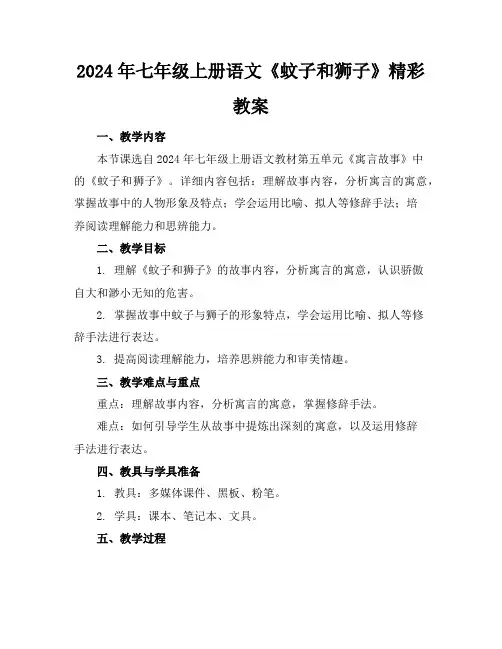 2024年七年级上册语文《蚊子和狮子》精彩教案

一、教学内容

本节课选自2024年七年级上册语文教材第五单元《寓言故事》中的《蚊子和狮子》。详细内容包括：理解故事内容，分析寓言的寓意，掌握故事中的人物形象及特点；学会运用比喻、拟人等修辞手法；培养阅读理解能力和思辨能力。

二、教学目标

1. 理解《蚊子和狮子》的故事内容，分析寓言的寓意，认识骄傲自大和渺小无知的危害。

2. 掌握故事中蚊子与狮子的形象特点，学会运用比喻、拟人等修辞手法进行表达。

3. 提高阅读理解能力，培养思辨能力和审美情趣。

三、教学难点与重点

重点：理解故事内容，分析寓言的寓意，掌握修辞手法。

难点：如何引导学生从故事中提炼出深刻的寓意，以及运用修辞手法进行表达。

四、教具与学具准备

1. 教具：多媒体课件、黑板、粉笔。

2. 学具：课本、笔记本、文具。

五、教学过程